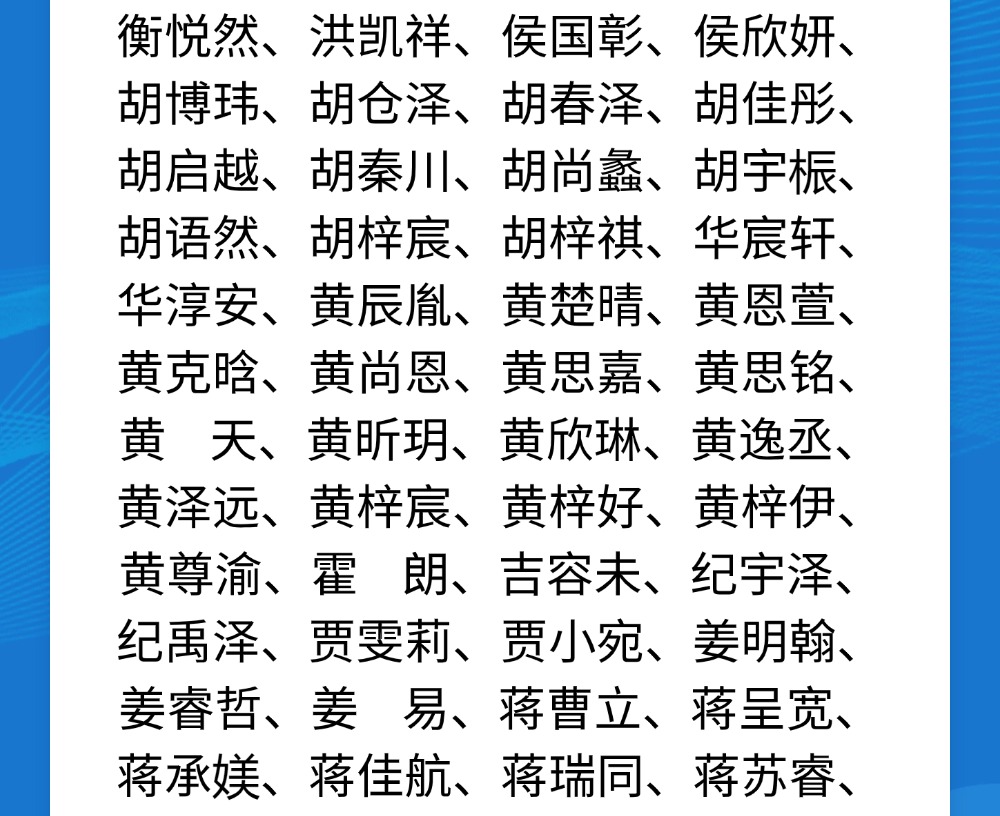 衡悦然、洪凯祥、侯国彰、侯欣妍、胡博玮、胡仓泽、胡春泽、胡佳彤、胡启越、胡秦川、胡尚蠡、胡宇桭、胡语然、胡梓宸、胡梓祺、华宸轩、华淳安、黄辰胤、黄楚晴、黄恩萱、黄克晗、黄尚恩、黄思嘉、黄思铭、黄 天、黄昕玥、黄欣琳、黄逸丞、黄泽远、黄梓宸、黄梓好、黄梓伊、黄尊渝、霍 朗、吉容未、纪宇泽、纪禹泽、贾雯莉、贾小宛、姜明翰、姜睿哲、姜 易、蒋曹立、蒋呈宽、蒋承媄、蒋佳航、蒋瑞同、蒋苏睿、